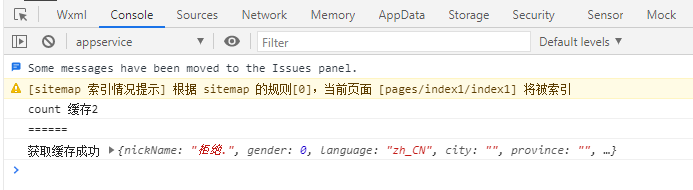 Wxml Console Sources Network Memory AppData Storage Security Sensor Mock

appservice ▼ Filter Default levels ▼

Some messages have been moved to the Issues panel.

[sitemap 索引情况提示] 根据 sitemap 的规则[0]，当前页面 [pages/index1/index1] 将被索引

count 缓存2

======

获取缓存成功 ▶{nickName: "拒绝.", gender: 0, language: "zh_CN", city: "", province: "", …}

>